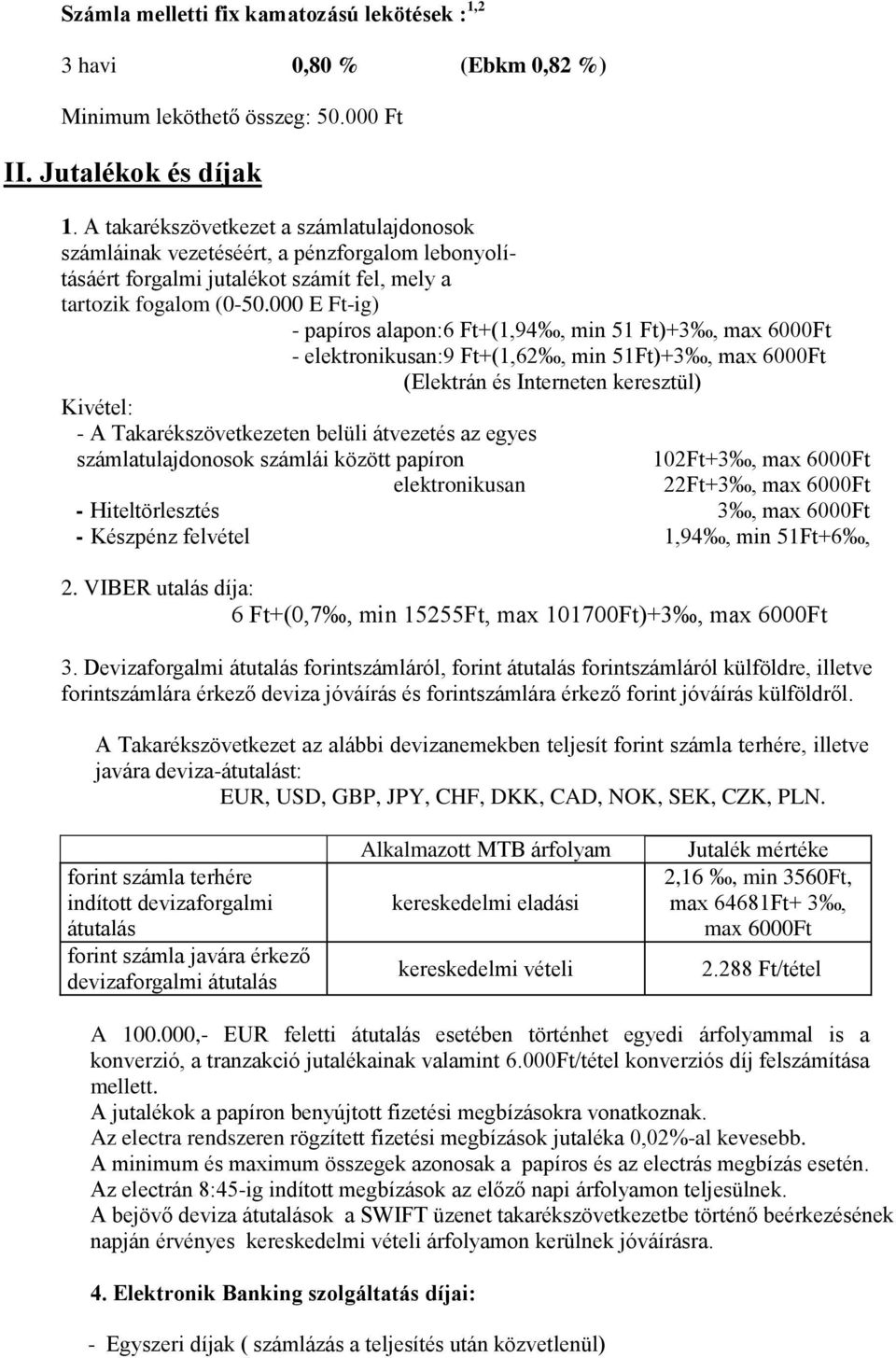 Számla melletti fix kamatozású lekötések : $^{1,2}$

3 havi 0,80 % (Ebkm 0,82 %)

Minimum leköthető összeg: 50.000 Ft

II. Jutalékok és díjak

1. A takarékszövetkezet a számlatulajdonosok számláinak vezetéséért, a pénzforgalom lebonyolításáért forgalmi jutalékot számít fel, mely a tartozik fogalom (0-50.000 E Ft-ig)

- papíros alapon:6 Ft+(1,94‰, min 51 Ft)+3‰, max 6000Ft
- elektronikusan:9 Ft+(1,62‰, min 51Ft)+3‰, max 6000Ft
(Elektrán és Interneten keresztül)

Kivétel:
- A Takarékszövetkezeten belüli átvezetés az egyes számlatulajdonosok számlái között papíron 102Ft+3‰, max 6000Ft
elektronikusan 22Ft+3‰, max 6000Ft
- Hiteltörlesztés 3‰, max 6000Ft
- Készpénz felvétel 1,94‰, min 51Ft+6‰,

2. VIBER utalás díja:
6 Ft+(0,7‰, min 15255Ft, max 101700Ft)+3‰, max 6000Ft

3. Devizaforgalmi átutalás forintszámláról, forint átutalás forintszámláról külföldre, illetve forintszámlára érkező deviza jóváírás és forintszámlára érkező forint jóváírás külföldről.

A Takarékszövetkezet az alábbi devizanemekben teljesít forint számla terhére, illetve javára deviza-átutalást:
EUR, USD, GBP, JPY, CHF, DKK, CAD, NOK, SEK, CZK, PLN.

| | Alkalmazott MTB árfolyam | Jutalék mértéke |
|---|---|---|
| forint számla terhére indított devizaforgalmi átutalás | kereskedelmi eladási | 2,16 ‰, min 3560Ft, max 64681Ft+ 3‰, max 6000Ft |
| forint számla javára érkező devizaforgalmi átutalás | kereskedelmi vételi | 2.288 Ft/tétel |

A 100.000,- EUR feletti átutalás esetében történhet egyedi árfolyammal is a konverzió, a tranzakció jutalékainak valamint 6.000Ft/tétel konverziós díj felszámítása mellett.
A jutalékok a papíron benyújtott fizetési megbízásokra vonatkoznak.
Az electra rendszeren rögzített fizetési megbízások jutaléka 0,02%-al kevesebb.
A minimum és maximum összegek azonosak a papíros és az electrás megbízás esetén.
Az electrán 8:45-ig indított megbízások az előző napi árfolyamon teljesülnek.
A bejövő deviza átutalások a SWIFT üzenet takarékszövetkezetbe történő beérkezésének napján érvényes kereskedelmi vételi árfolyamon kerülnek jóváírásra.

4. Elektronik Banking szolgáltatás díjai:

- Egyszeri díjak ( számlázás a teljesítés után közvetlenül)